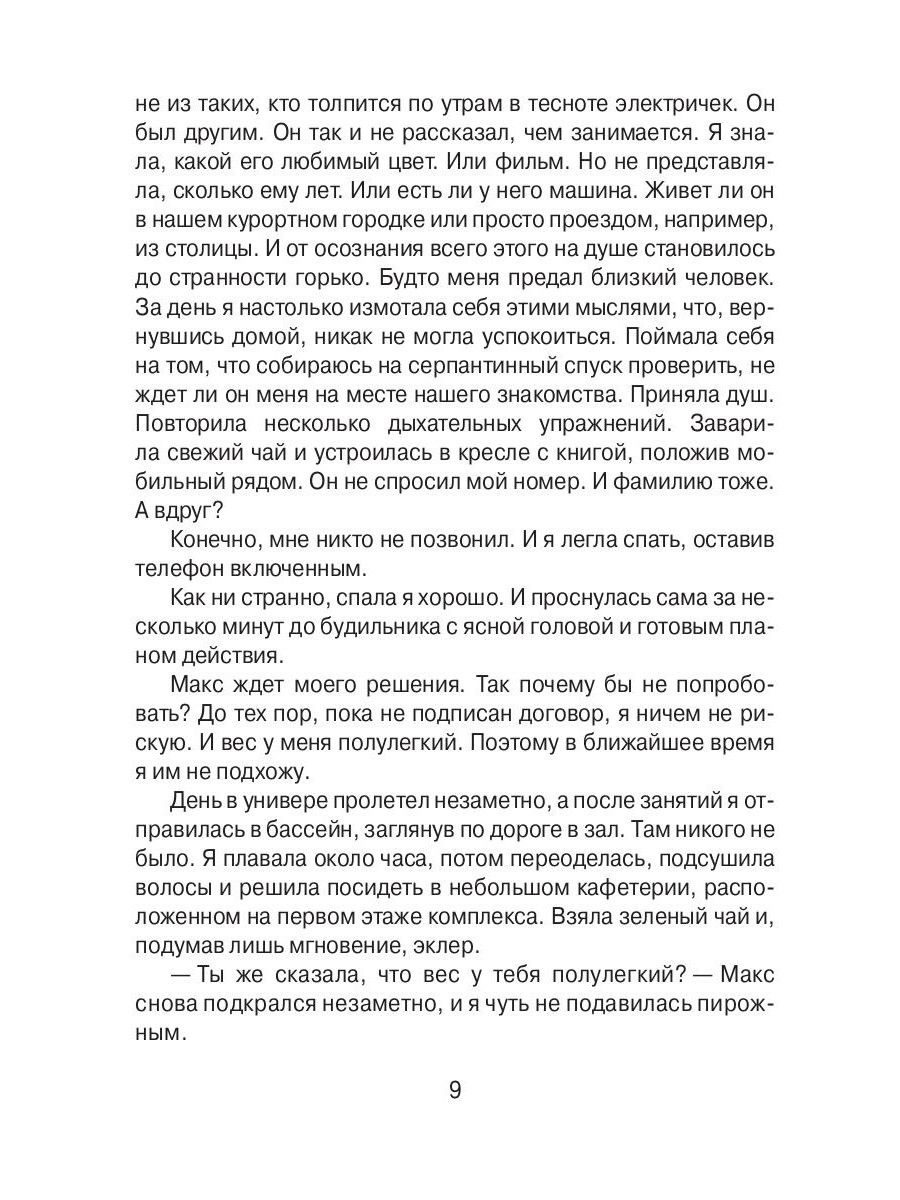 не из таких, кто толпится по утрам в тесноте электричек. Он был другим. Он так и не рассказал, чем занимается. Я знала, какой его любимый цвет. Или фильм. Но не представляла, сколько ему лет. Или есть ли у него машина. Живет ли он в нашем курортном городке или просто проездом, например, из столицы. И от осознания всего этого на душе становилось до странности горько. Будто меня предал близкий человек. За день я настолько измотала себя этими мыслями, что, вернувшись домой, никак не могла успокоиться. Поймала себя на том, что собираюсь на серпантинный спуск проверить, не ждет ли он меня на месте нашего знакомства. Приняла душ. Повторила несколько дыхательных упражнений. Заварила свежий чай и устроилась в кресле с книгой, положив мобильный рядом. Он не спросил мой номер. И фамилию тоже. А вдруг?

Конечно, мне никто не позвонил. И я легла спать, оставив телефон включенным.

Как ни странно, спала я хорошо. И проснулась сама за несколько минут до будильника с ясной головой и готовым планом действия.

Макс ждет моего решения. Так почему бы не попробовать? До тех пор, пока не подписан договор, я ничем не рискую. И вес у меня полулегкий. Поэтому в ближайшее время я им не подхожу.

День в универе пролетел незаметно, а после занятий я отправилась в бассейн, заглянув по дороге в зал. Там никого не было. Я плавала около часа, потом переоделась, подсушила волосы и решила посидеть в небольшом кафетерии, расположенном на первом этаже комплекса. Взяла зеленый чай и, подумав лишь мгновение, эклер.

— Ты же сказала, что вес у тебя полулегкий? — Макс снова подкрался незаметно, и я чуть не подавилась пирожным.

9